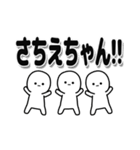 さちえちゃん!!